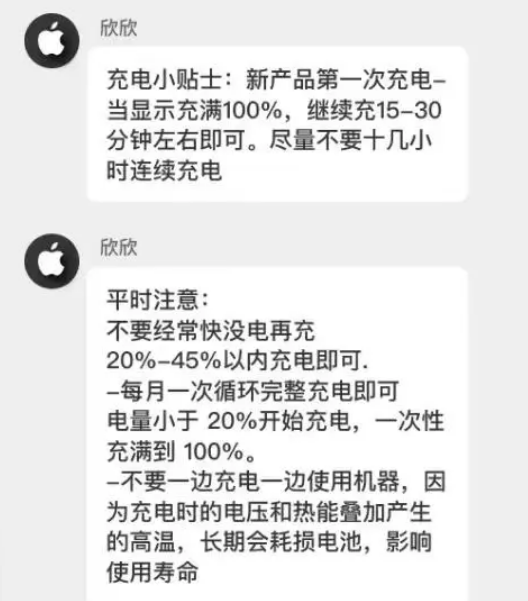 欣欣

充电小贴士：新产品第一次充电–当显示充满100%，继续充15–30分钟左右即可。尽量不要十几小时连续充电

欣欣

平时注意：
不要经常快没电再充
20%–45%以内充电即可.
–每月一次循环完整充电即可
电量小于 20%开始充电，一次性充满到 100%。
–不要一边充电一边使用机器，因为充电时的电压和热能叠加产生的高温，长期会耗损电池，影响使用寿命